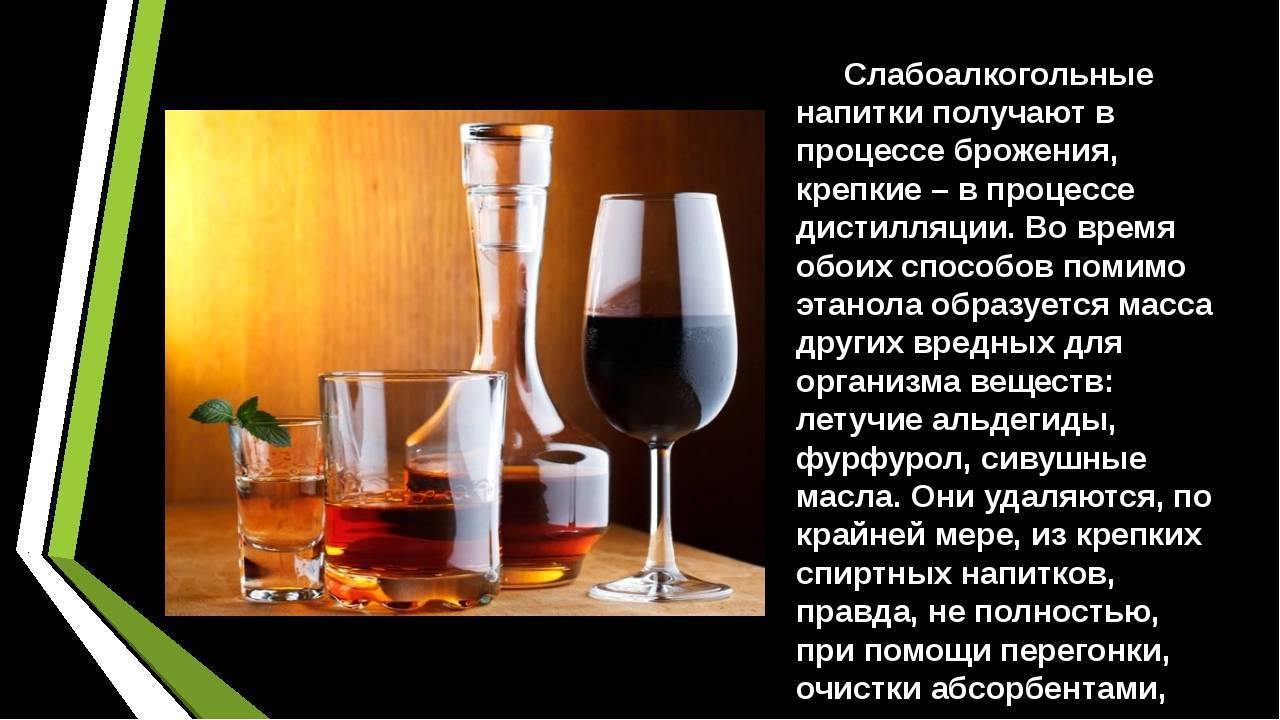 Слабоалкогольные напитки получают в процессе брожения, крепкие – в процессе дистилляции. Во время обоих способов помимо этанола образуется масса других вредных для организма веществ: летучие альдегиды, фурфурол, сивушные масла. Они удаляются, по крайней мере, из крепких спиртных напитков, правда, не полностью, при помощи перегонки, очистки абсорбентами,